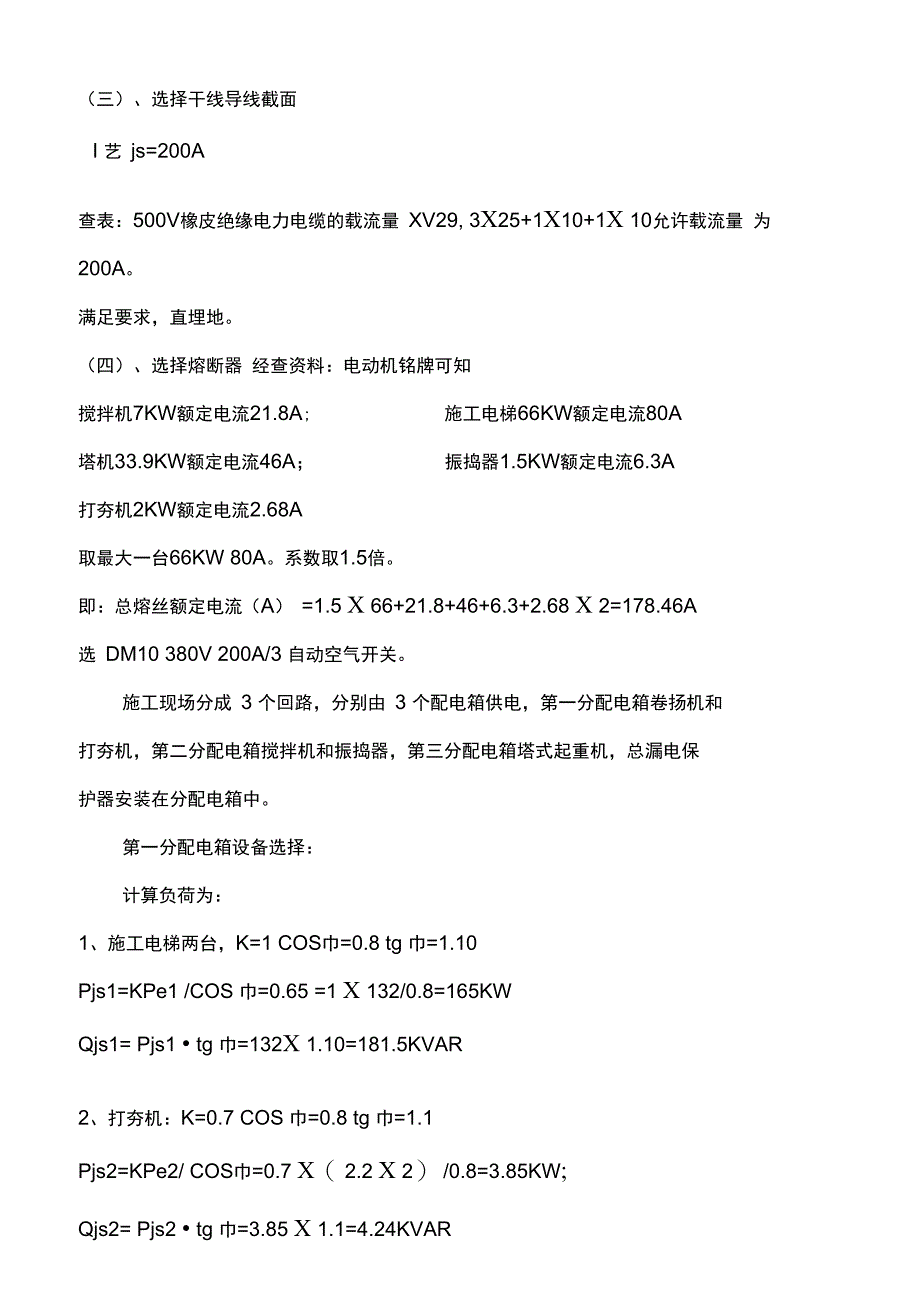 （三）、选择干线导线截面

I 艺 js=200A

查表：500V橡皮绝缘电力电缆的载流量 XV29, 3X25+1X10+1X 10允许载流量 为 200A。

满足要求，直埋地。

（四）、选择熔断器 经查资料：电动机铭牌可知

搅拌机7KW额定电流21.8A；

施工电梯66KW额定电流80A

塔机33.9KW额定电流46A；

振捣器1.5KW额定电流6.3A

打夯机2KW额定电流2.68A

取最大一台66KW 80A。系数取1.5倍。

即：总熔丝额定电流（A） =1.5 X 66+21.8+46+6.3+2.68 X 2=178.46A

选 DM10 380V 200A/3 自动空气开关。

施工现场分成 3 个回路，分别由 3 个配电箱供电，第一分配电箱卷扬机和打夯机，第二分配电箱搅拌机和振捣器，第三分配电箱塔式起重机，总漏电保护器安装在分配电箱中。

第一分配电箱设备选择：

计算负荷为：

1、施工电梯两台，K=1 COS巾=0.8 tg 巾=1.10

Pjs1=KPe1 /COS 巾=0.65 =1 X 132/0.8=165KW

Qjs1= Pjs1 • tg 巾=132X 1.10=181.5KVAR

2、打夯机：K=0.7 COS 巾=0.8 tg 巾=1.1

Pjs2=KPe2/ COS巾=0.7 X（ 2.2 X 2） /0.8=3.85KW;

Qjs2= Pjs2 • tg 巾=3.85 X 1.1=4.24KVAR